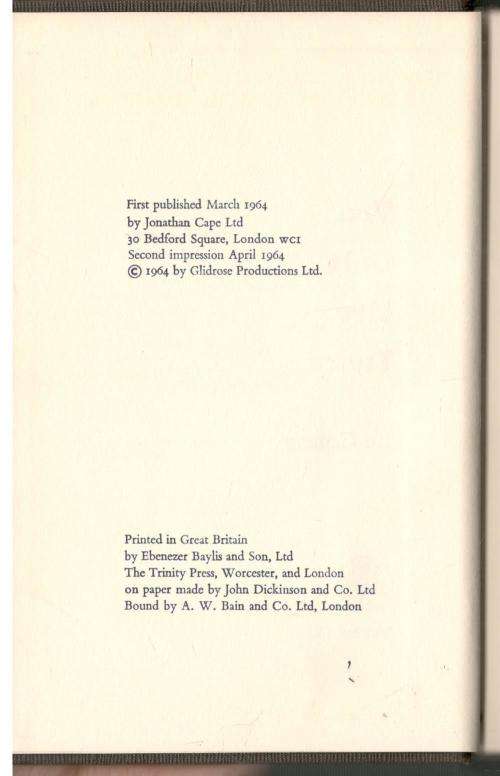 First published March 1964
by Jonathan Cape Ltd
30 Bedford Square, London WC1
Second impression April 1964
© 1964 by Glidrose Productions Ltd.

Printed in Great Britain
by Ebenezer Baylis and Son, Ltd
The Trinity Press, Worcester, and London
on paper made by John Dickinson and Co. Ltd
Bound by A. W. Bain and Co. Ltd, London